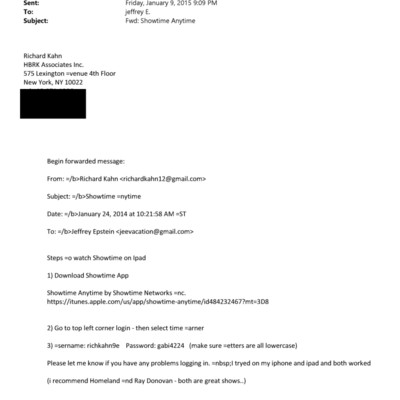 Sent: Friday, January 9, 2015 9:09 PM
To: jeffrey E.
Subject: Fwd: Showtime Anytime

Richard Kahn
HBRK Associates Inc.
575 Lexington =venue 4th Floor
New York, NY 10022

Begin forwarded message:

From: =/b>Richard Kahn <richardkahn12@gmail.com>

Subject: =/b>Showtime =nytime

Date: =/b>January 24, 2014 at 10:21:58 AM =ST

To: =/b>Jeffrey Epstein <jeevacation@gmail.com>

Steps =o watch Showtime on Ipad

1) Download Showtime App

Showtime Anytime by Showtime Networks =nc.
https://itunes.apple.com/us/app/showtime-anytime/id484232467?mt=3D8

2) Go to top left corner login - then select time =arner

3) =sername: richkahn9e Password: gabi4224 (make sure =etters are all lowercase)

Please let me know if you have any problems logging in. =nbsp;I tryed on my iphone and ipad and both worked

(i recommend Homeland =nd Ray Donovan - both are great shows..)